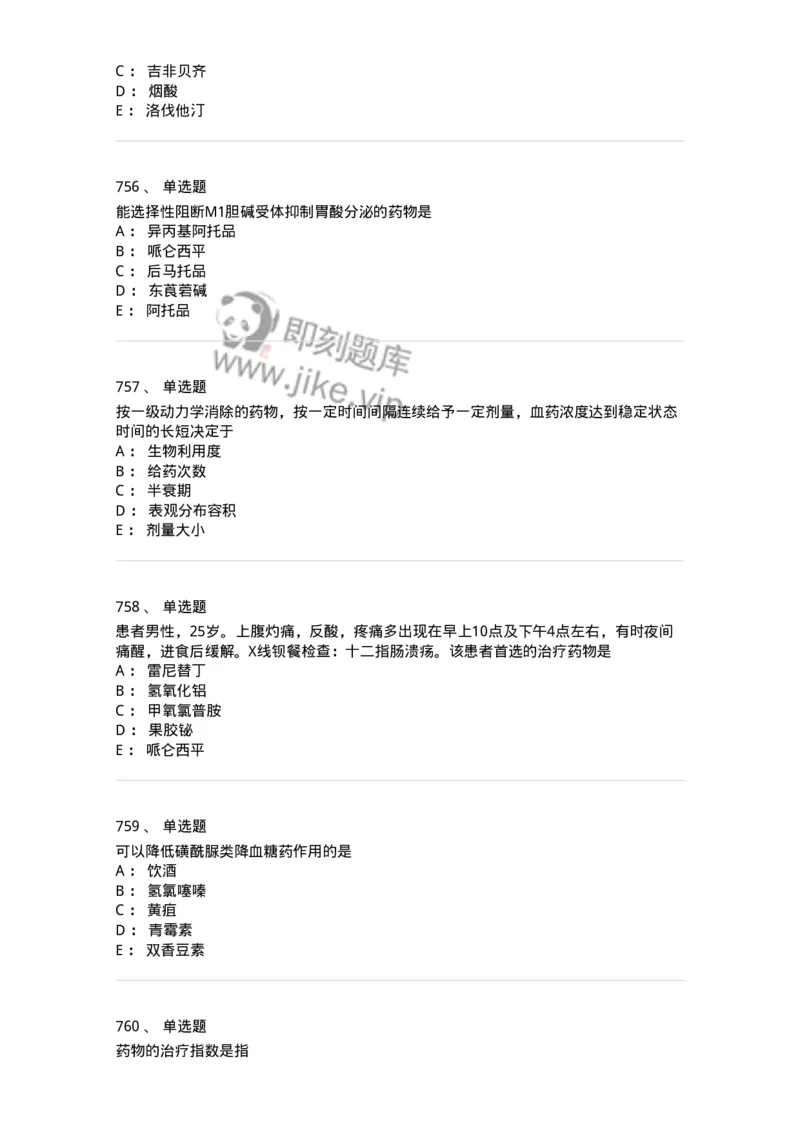 C： 吉非贝齐
D： 烟酸
E： 洛伐他汀

756、 单选题
能选择性阻断M1胆碱受体抑制胃酸分泌的药物是
A： 异丙基阿托品
B： 哌仑西平
C： 后马托品
D： 东莨菪碱
E： 阿托品

即刻题库
www.jike.vip

757、 单选题
按一级动力学消除的药物，按一定时间间隔连续给予一定剂量，血药浓度达到稳定状态时间的长短决定于
A： 生物利用度
B： 给药次数
C： 半衰期
D： 表观分布容积
E： 剂量大小

758、 单选题
患者男性，25岁。上腹灼痛，反酸，疼痛多出现在早上10点及下午4点左右，有时夜间痛醒，进食后缓解。X线钡餐检查：十二指肠溃疡。该患者首选的治疗药物是
A： 雷尼替丁
B： 氢氧化铝
C： 甲氧氯普胺
D： 果胶铋
E： 哌仑西平

759、 单选题
可以降低磺酰脲类降血糖药作用的是
A： 饮酒
B： 氢氯噻嗪
C： 黄疸
D： 青霉素
E： 双香豆素

760、 单选题
药物的治疗指数是指